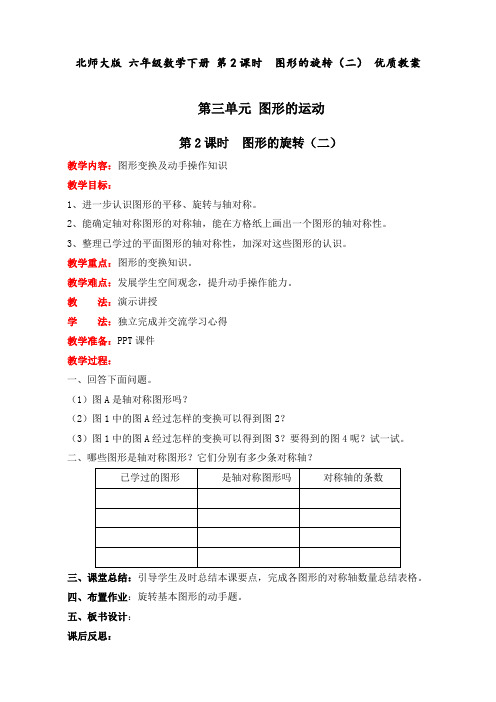 北师大版 六年级数学下册 第2课时 图形的旋转（二） 优质教案

第三单元 图形的运动

第2课时 图形的旋转（二）

教学内容：图形变换及动手操作知识

教学目标：

1、进一步认识图形的平移、旋转与轴对称。

2、能确定轴对称图形的对称轴，能在方格纸上画出一个图形的轴对称性。

3、整理已学过的平面图形的轴对称性，加深对这些图形的认识。

教学重点：图形的变换知识。

教学难点：发展学生空间观念，提升动手操作能力。

教 法：演示讲授

学 法：独立完成并交流学习心得

教学准备：PPT课件

教学过程：

一、回答下面问题。

（1）图A是轴对称图形吗？

（2）图1中的图A经过怎样的变换可以得到图2？

（3）图1中的图A经过怎样的变换可以得到图3？要得到的图4呢？试一试。

二、哪些图形是轴对称图形？它们分别有多少条对称轴？

| 已学过的图形 | 是轴对称图形吗 | 对称轴的条数 |
|---|---|---|
| | | |
| | | |
| | | |
| | | |

三、课堂总结：引导学生及时总结本课要点，完成各图形的对称轴数量总结表格。

四、布置作业：旋转基本图形的动手题。

五、板书设计：

课后反思：